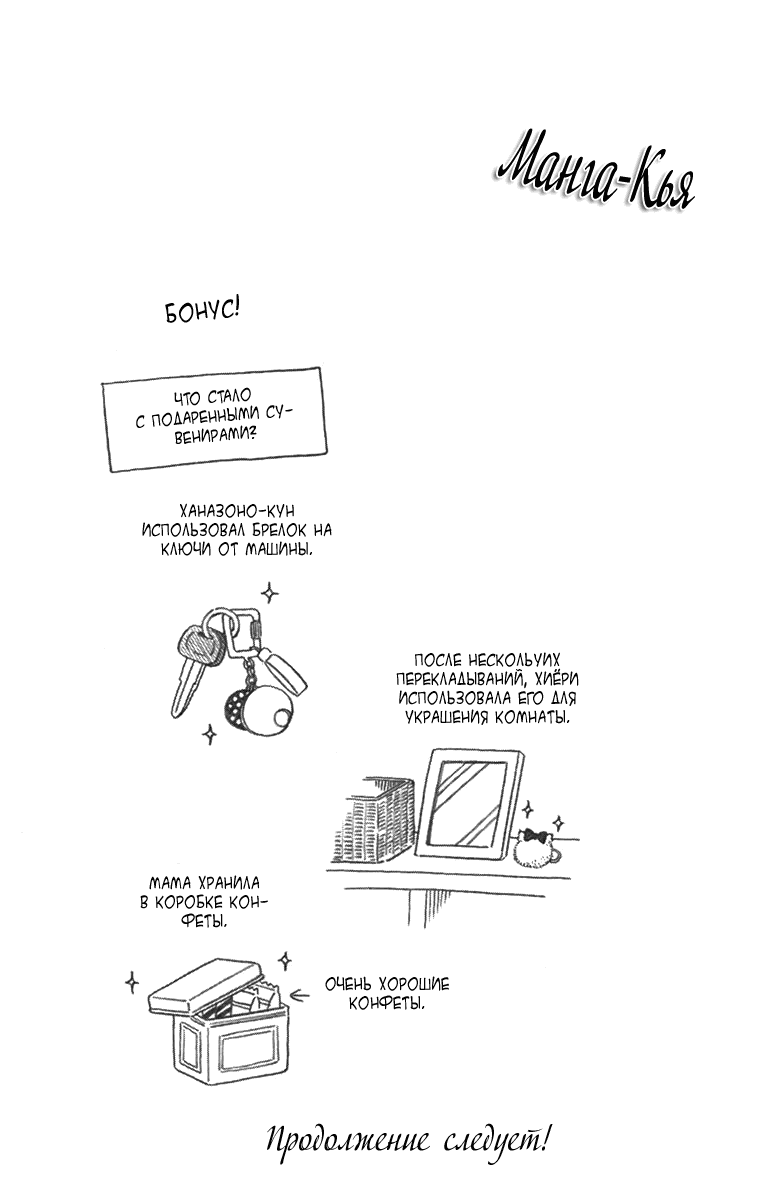 Манга-Кья

БОНУС!

ЧТО СТАЛО С ПОДАРЕННЫМИ СУВЕНИРАМИ?

ХАНАЗОНО-КУН ИСПОЛЬЗОВАЛ БРЕЛОК НА КЛЮЧИ ОТ МАШИНЫ.

ПОСЛЕ НЕСКОЛЬУИХ ПЕРЕКЛАДЫВАНИЙ, ХИЁРИ ИСПОЛЬЗОВАЛА ЕГО ДЛЯ УКРАШЕНИЯ КОМНАТЫ.

МАМА ХРАНИЛА В КОРОБКЕ КОНФЕТЫ.

ОЧЕНЬ ХОРОШИЕ КОНФЕТЫ.

Продолжение следует!